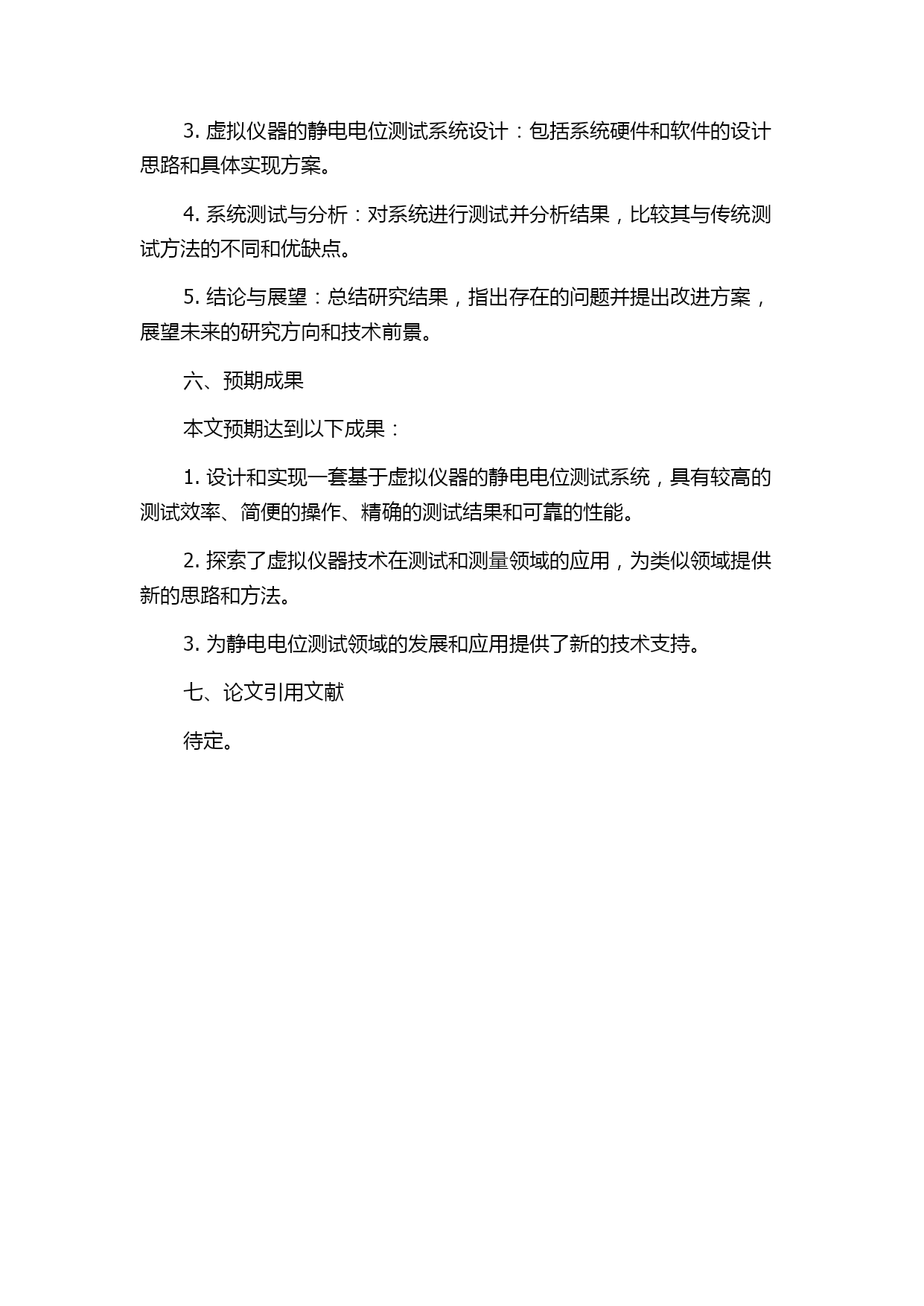 3. 虚拟仪器的静电电位测试系统设计：包括系统硬件和软件的设计思路和具体实现方案。

4. 系统测试与分析：对系统进行测试并分析结果，比较其与传统测试方法的不同和优缺点。

5. 结论与展望：总结研究结果，指出存在的问题并提出改进方案，展望未来的研究方向和技术前景。

六、预期成果

本文预期达到以下成果：

1. 设计和实现一套基于虚拟仪器的静电电位测试系统，具有较高的测试效率、简便的操作、精确的测试结果和可靠的性能。

2. 探索了虚拟仪器技术在测试和测量领域的应用，为类似领域提供新的思路和方法。

3. 为静电电位测试领域的发展和应用提供了新的技术支持。

七、论文引用文献

待定。